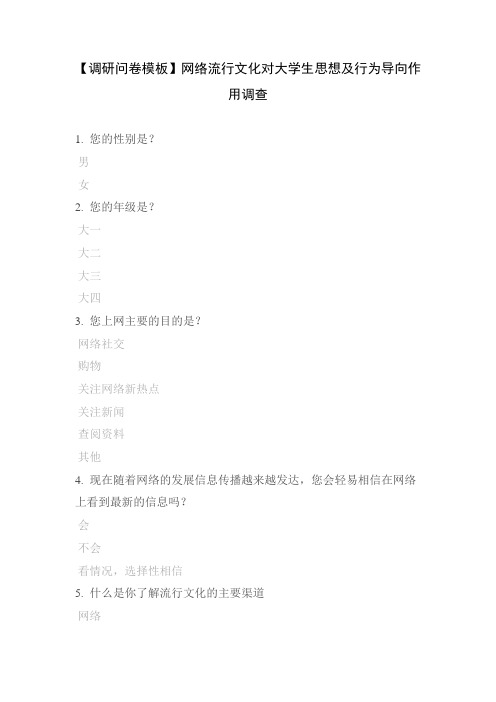 【调研问卷模板】网络流行文化对大学生思想及行为导向作用调查

1. 您的性别是？

男

女

2. 您的年级是？

大一

大二

大三

大四

3. 您上网主要的目的是？

网络社交

购物

关注网络新热点

关注新闻

查阅资料

其他

4. 现在随着网络的发展信息传播越来越发达，您会轻易相信在网络上看到最新的信息吗？

会

不会

看情况，选择性相信

5. 什么是你了解流行文化的主要渠道

网络